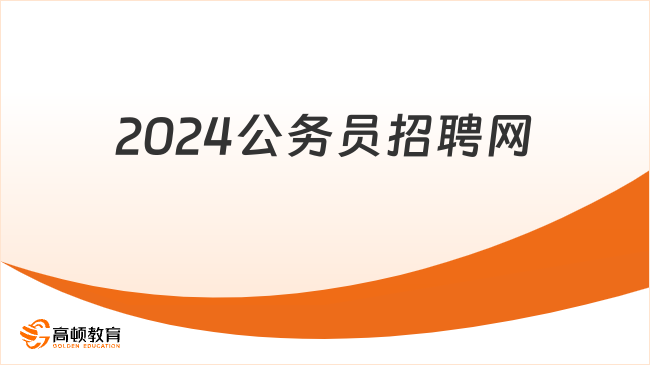 2024公务员招聘网

高顿教育
GOLDEN EDUCATION